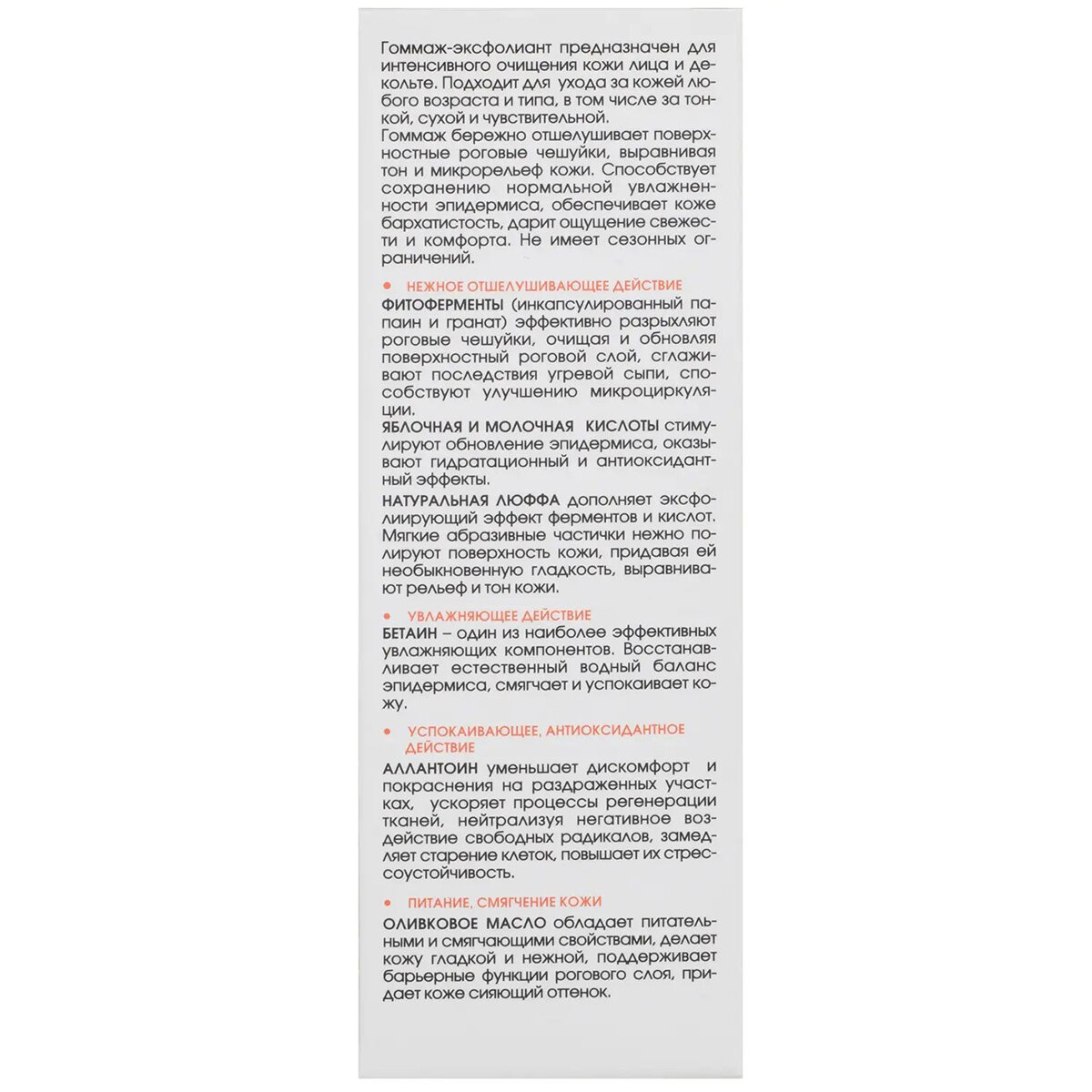 Гоммаж-эксфолиант предназначен для интенсивного очищения кожи лица и декольте. Подходит для ухода за кожей любого возраста и типа, в том числе за тонкой, сухой и чувствительной.
Гоммаж бережно отшелушивает поверхностные роговые чешуйки, выравнивая тон и микрорельеф кожи. Способствует сохранению нормальной увлажненности эпидермиса, обеспечивает коже бархатистость, дарит ощущение свежести и комфорта. Не имеет сезонных ограничений.

• НЕЖНОЕ ОТШЕЛУШИВАЮЩЕЕ ДЕЙСТВИЕ
ФИТОФЕРМЕНТЫ (инкапсулированный папаин и гранат) эффективно разрыхляют роговые чешуйки, очищая и обновляя поверхностный роговой слой, сглаживают последствия угревой сыпи, способствуют улучшению микроциркуляции.
ЯБЛОЧНАЯ И МОЛОЧНАЯ КИСЛОТЫ стимулируют обновление эпидермиса, оказывают гидратационный и антиоксидантный эффекты.
НАТУРАЛЬНАЯ ЛЮФФА дополняет эксфолиирующий эффект ферментов и кислот. Мягкие абразивные частички нежно полируют поверхность кожи, придавая ей необыкновенную гладкость, выравнивают рельеф и тон кожи.

• УВЛАЖНЯЮЩЕЕ ДЕЙСТВИЕ
БЕТАИН – один из наиболее эффективных увлажняющих компонентов. Восстанавливает естественный водный баланс эпидермиса, смягчает и успокаивает кожу.

• УСПОКАИВАЮЩЕЕ, АНТИОКСИДАНТНОЕ ДЕЙСТВИЕ
АЛЛАНТОИН уменьшает дискомфорт и покраснения на раздраженных участках, ускоряет процессы регенерации тканей, нейтрализуя негативное воздействие свободных радикалов, замедляет старение клеток, повышает их стрессоустойчивость.

• ПИТАНИЕ, СМЯГЧЕНИЕ КОЖИ
ОЛИВКОВОЕ МАСЛО обладает питательными и смягчающими свойствами, делает кожу гладкой и нежной, поддерживает барьерные функции рогового слоя, придает коже сияющий оттенок.